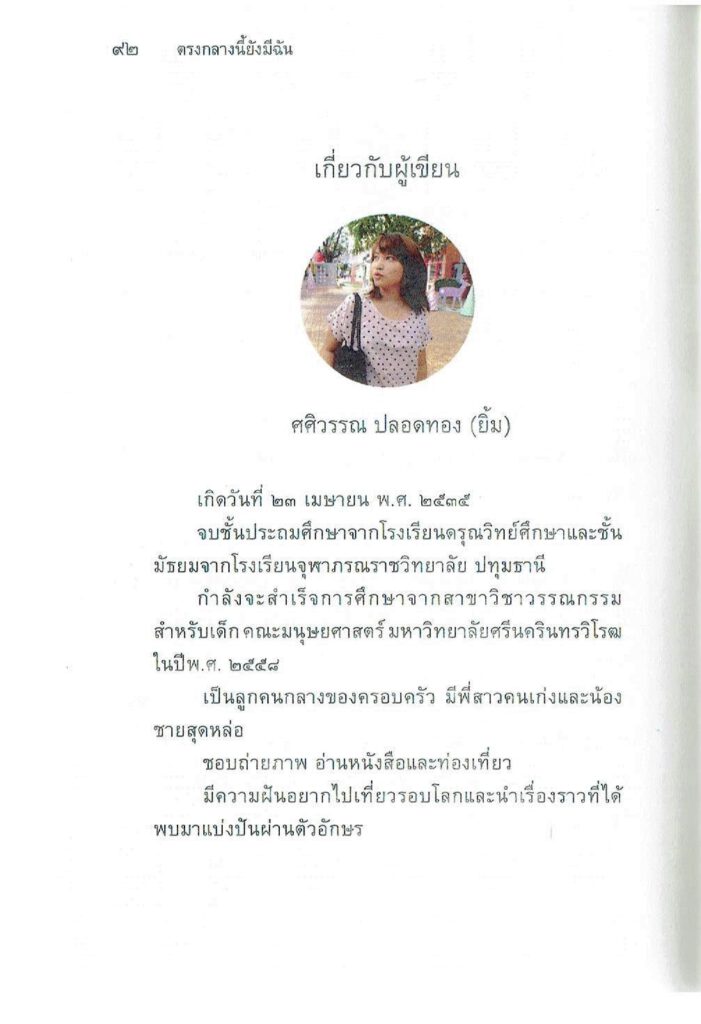 ๙๒ ตรงกลางนี้ยังมีฉัน

เกี่ยวกับผู้เขียน

ศศิวรรณ ปลอดทอง (ยิ้ม)

เกิดวันที่ ๒๓ เมษายน พ.ศ. ๒๕๓๕

จบชั้นประถมศึกษาจากโรงเรียนดรุณวิทย์ศึกษาและชั้นมัธยมจากโรงเรียนจุฬาภรณราชวิทยาลัย ปทุมธานี

กำลังจะสำเร็จการศึกษาจากสาขาวิชาวรรณกรรมสำหรับเด็ก คณะมนุษยศาสตร์ มหาวิทยาลัยศรีนครินทรวิโรฒ ในปีพ.ศ. ๒๕๕๘

เป็นลูกคนกลางของครอบครัว มีพี่สาวคนเก่งและน้องชายสุดหล่อ

ชอบถ่ายภาพ อ่านหนังสือและท่องเที่ยว

มีความฝันอยากไปเที่ยวรอบโลกและนำเรื่องราวที่ได้พบมาแบ่งปันผ่านตัวอักษร